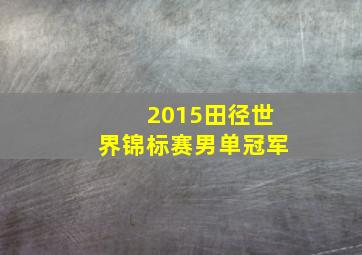 2015田径世界锦标赛男单冠军